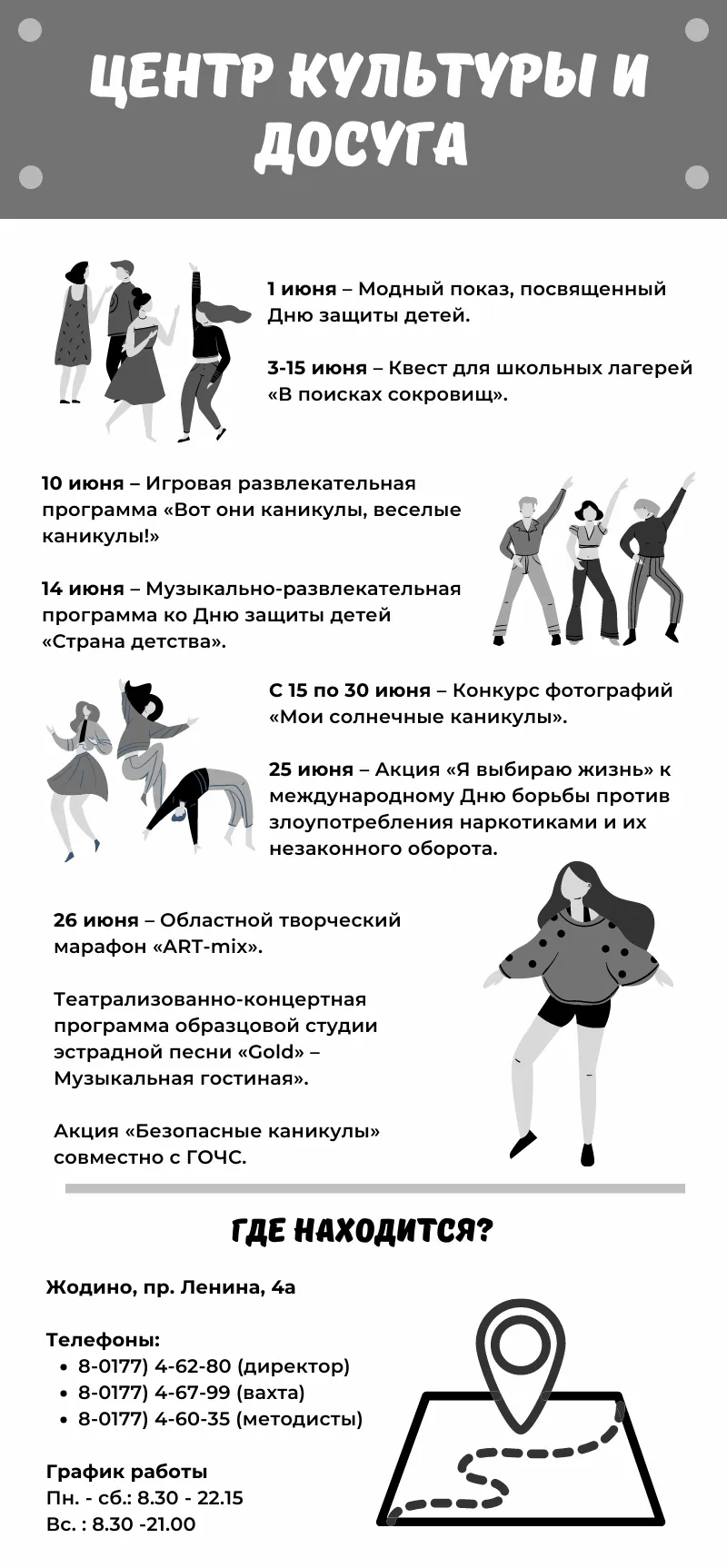 ЦЕНТР КУЛЬТУРЫ И ДОСУГА

1 июня – Модный показ, посвященный Дню защиты детей.

3-15 июня – Квест для школьных лагерей «В поисках сокровищ».

10 июня – Игровая развлекательная программа «Вот они каникулы, веселые каникулы!»

14 июня – Музыкально-развлекательная программа ко Дню защиты детей «Страна детства».

С 15 по 30 июня – Конкурс фотографий «Мои солнечные каникулы».

25 июня – Акция «Я выбираю жизнь» к международному Дню борьбы против злоупотребления наркотиками и их незаконного оборота.

26 июня – Областной творческий марафон «ART-mix».

Театрализованно-концертная программа образцовой студии эстрадной песни «Gold» – Музыкальная гостиная».

Акция «Безопасные каникулы» совместно с ГОЧС.

ГДЕ НАХОДИТСЯ?

Жодино, пр. Ленина, 4а

Телефоны:
• 8-0177) 4-62-80 (директор)
• 8-0177) 4-67-99 (вахта)
• 8-0177) 4-60-35 (методисты)

График работы
Пн. - сб.: 8.30 - 22.15
Вс. : 8.30 -21.00